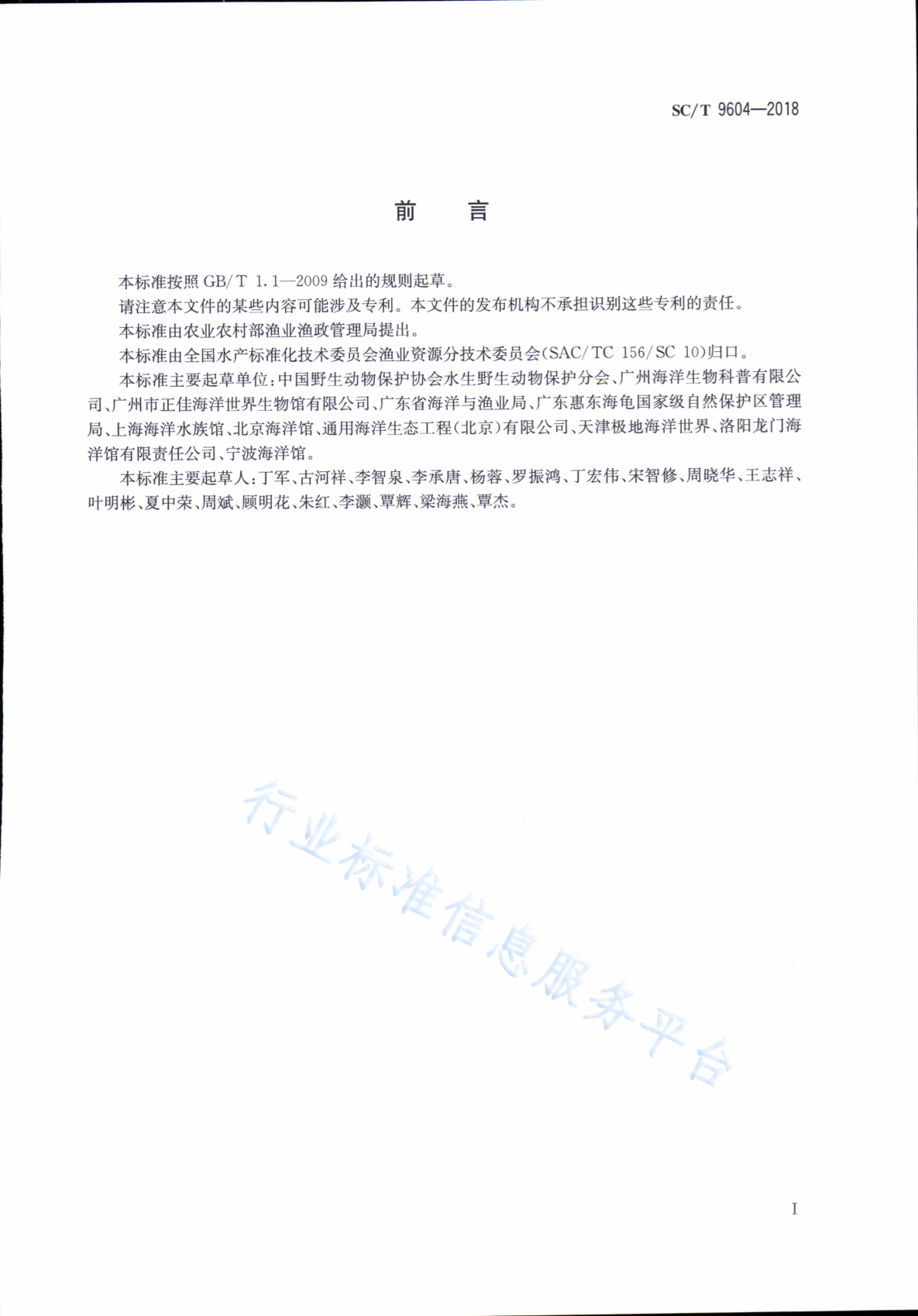 SC/T 9604—2018

前　言

本标准按照 GB/T 1.1—2009 给出的规则起草。

请注意本文件的某些内容可能涉及专利。本文件的发布机构不承担识别这些专利的责任。

本标准由农业农村部渔业渔政管理局提出。

本标准由全国水产标准化技术委员会渔业资源分技术委员会(SAC/TC 156/SC 10)归口。

本标准主要起草单位:中国野生动物保护协会水生野生动物保护分会、广州海洋生物科普有限公司、广州市正佳海洋世界生物馆有限公司、广东省海洋与渔业局、广东惠东海龟国家级自然保护区管理局、上海海洋水族馆、北京海洋馆、通用海洋生态工程(北京)有限公司、天津极地海洋世界、洛阳龙门海洋馆有限责任公司、宁波海洋馆。

本标准主要起草人:丁军、古河祥、李智泉、李承唐、杨蓉、罗振鸿、丁宏伟、宋智修、周晓华、王志祥、叶明彬、夏中荣、周斌、顾明花、朱红、李灏、覃辉、梁海燕、覃杰。

行业标准信息服务平台

I